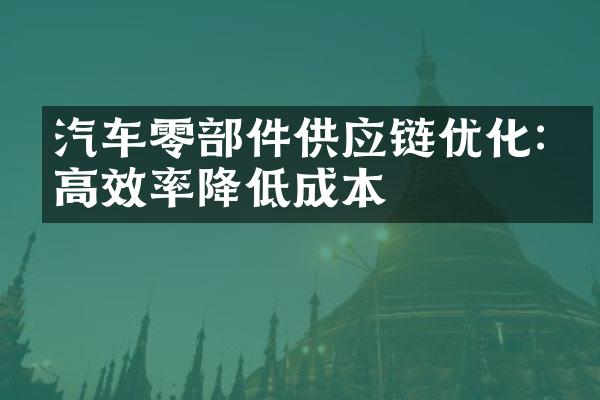 汽车零部件供应链优化：高效率降低成本